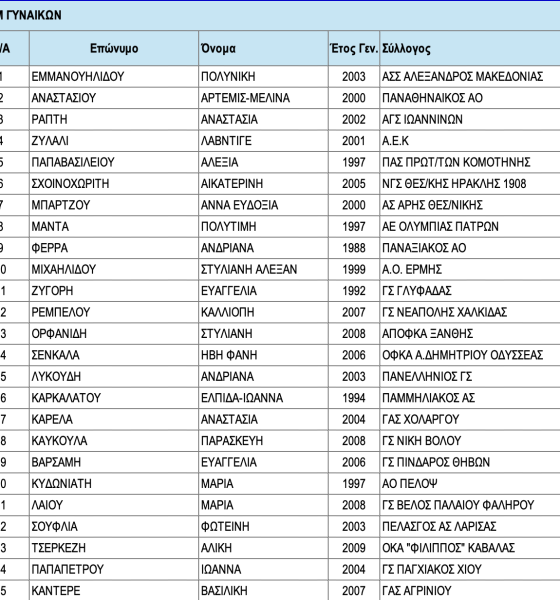 Μ ΓΥΝΑΙΚΩΝ

| /Α | Επώνυμο | Όνομα | Έτος Γεν. | Σύλλογος |
|---|---|---|---|---|
| 1 | ΕΜΜΑΝΟΥΗΛΙΔΟΥ | ΠΟΛΥΝΙΚΗ | 2003 | ΑΣΣ ΑΛΕΞΑΝΔΡΟΣ ΜΑΚΕΔΟΝΙΑΣ |
| 2 | ΑΝΑΣΤΑΣΙΟΥ | ΑΡΤΕΜΙΣ-ΜΕΛΙΝΑ | 2000 | ΠΑΝΑΘΗΝΑΙΚΟΣ ΑΟ |
| 3 | ΡΑΠΤΗ | ΑΝΑΣΤΑΣΙΑ | 2002 | ΑΓΣ ΙΩΑΝΝΙΝΩΝ |
| 4 | ΖΥΛΑΛΙ | ΛΑΒΝΤΙΓΕ | 2001 | Α.Ε.Κ |
| 5 | ΠΑΠΑΒΑΣΙΛΕΙΟΥ | ΑΛΕΞΙΑ | 1997 | ΠΑΣ ΠΡΩΤ/ΤΩΝ ΚΟΜΟΤΗΝΗΣ |
| 6 | ΣΧΟΙΝΟΧΩΡΙΤΗ | ΑΙΚΑΤΕΡΙΝΗ | 2005 | ΝΓΣ ΘΕΣ/ΚΗΣ ΗΡΑΚΛΗΣ 1908 |
| 7 | ΜΠΑΡΤΖΟΥ | ΑΝΝΑ ΕΥΔΟΞΙΑ | 2000 | ΑΣ ΑΡΗΣ ΘΕΣ/ΝΙΚΗΣ |
| 8 | ΜΑΝΤΑ | ΠΟΛΥΤΙΜΗ | 1997 | ΑΕ ΟΛΥΜΠΙΑΣ ΠΑΤΡΩΝ |
| 9 | ΦΕΡΡΑ | ΑΝΔΡΙΑΝΑ | 1988 | ΠΑΝΑΞΙΑΚΟΣ ΑΟ |
| 0 | ΜΙΧΑΗΛΙΔΟΥ | ΣΤΥΛΙΑΝΗ ΑΛΕΞΑΝ | 1999 | Α.Ο. ΕΡΜΗΣ |
| 1 | ΖΥΓΟΡΗ | ΕΥΑΓΓΕΛΙΑ | 1992 | ΓΣ ΓΛΥΦΑΔΑΣ |
| 2 | ΡΕΜΠΕΛΟΥ | ΚΑΛΛΙΟΠΗ | 2007 | ΓΣ ΝΕΑΠΟΛΗΣ ΧΑΛΚΙΔΑΣ |
| 3 | ΟΡΦΑΝΙΔΗ | ΣΤΥΛΙΑΝΗ | 2008 | ΑΠΟΦΚΑ ΞΑΝΘΗΣ |
| 4 | ΣΕΝΚΑΛΑ | ΗΒΗ ΦΑΝΗ | 2006 | ΟΦΚΑ Α.ΔΗΜΗΤΡΙΟΥ ΟΔΥΣΣΕΑΣ |
| 5 | ΛΥΚΟΥΔΗ | ΑΝΔΡΙΑΝΑ | 2003 | ΠΑΝΕΛΛΗΝΙΟΣ ΓΣ |
| 6 | ΚΑΡΚΑΛΑΤΟΥ | ΕΛΠΙΔΑ-ΙΩΑΝΝΑ | 1994 | ΠΑΜΜΗΛΙΑΚΟΣ ΑΣ |
| 7 | ΚΑΡΕΛΑ | ΑΝΑΣΤΑΣΙΑ | 2004 | ΓΑΣ ΧΟΛΑΡΓΟΥ |
| 8 | ΚΑΥΚΟΥΛΑ | ΠΑΡΑΣΚΕΥΗ | 2008 | ΓΣ ΝΙΚΗ ΒΟΛΟΥ |
| 9 | ΒΑΡΣΑΜΗ | ΕΥΑΓΓΕΛΙΑ | 2006 | ΓΣ ΠΙΝΔΑΡΟΣ ΘΗΒΩΝ |
| 0 | ΚΥΔΩΝΙΑΤΗ | ΜΑΡΙΑ | 1997 | ΑΟ ΠΕΛΟΨ |
| 1 | ΛΑΙΟΥ | ΜΑΡΙΑ | 2008 | ΓΣ ΒΕΛΟΣ ΠΑΛΑΙΟΥ ΦΑΛΗΡΟΥ |
| 2 | ΣΟΥΦΛΙΑ | ΦΩΤΕΙΝΗ | 2003 | ΠΕΛΑΣΓΟΣ ΑΣ ΛΑΡΙΣΑΣ |
| 3 | ΤΣΕΡΚΕΖΗ | ΑΛΙΚΗ | 2009 | ΟΚΑ "ΦΙΛΙΠΠΟΣ" ΚΑΒΑΛΑΣ |
| 4 | ΠΑΠΑΠΕΤΡΟΥ | ΙΩΑΝΝΑ | 2004 | ΓΣ ΠΑΓΧΙΑΚΟΣ ΧΙΟΥ |
| 5 | ΚΑΝΤΕΡΕ | ΒΑΣΙΛΙΚΗ | 2007 | ΓΑΣ ΑΓΡΙΝΙΟΥ |